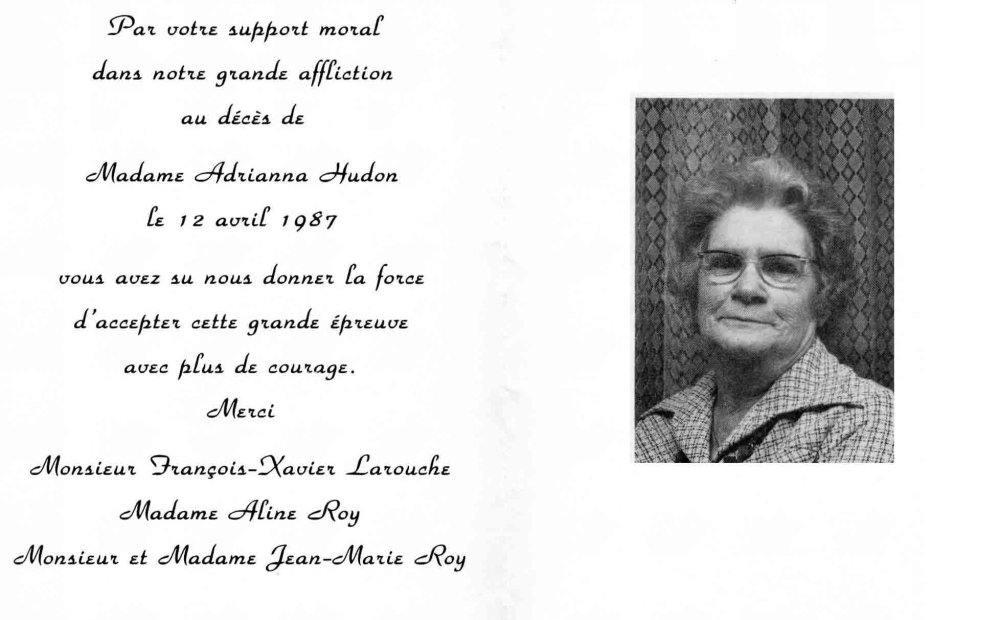 Par votre support moral
dans notre grande affliction
au décès de

Madame Adrianna Hudon
le 12 avril 1987

vous avez su nous donner la force
d'accepter cette grande épreuve
avec plus de courage.
Merci

Monsieur François-Xavier Larouche
Madame Aline Roy
Monsieur et Madame Jean-Marie Roy